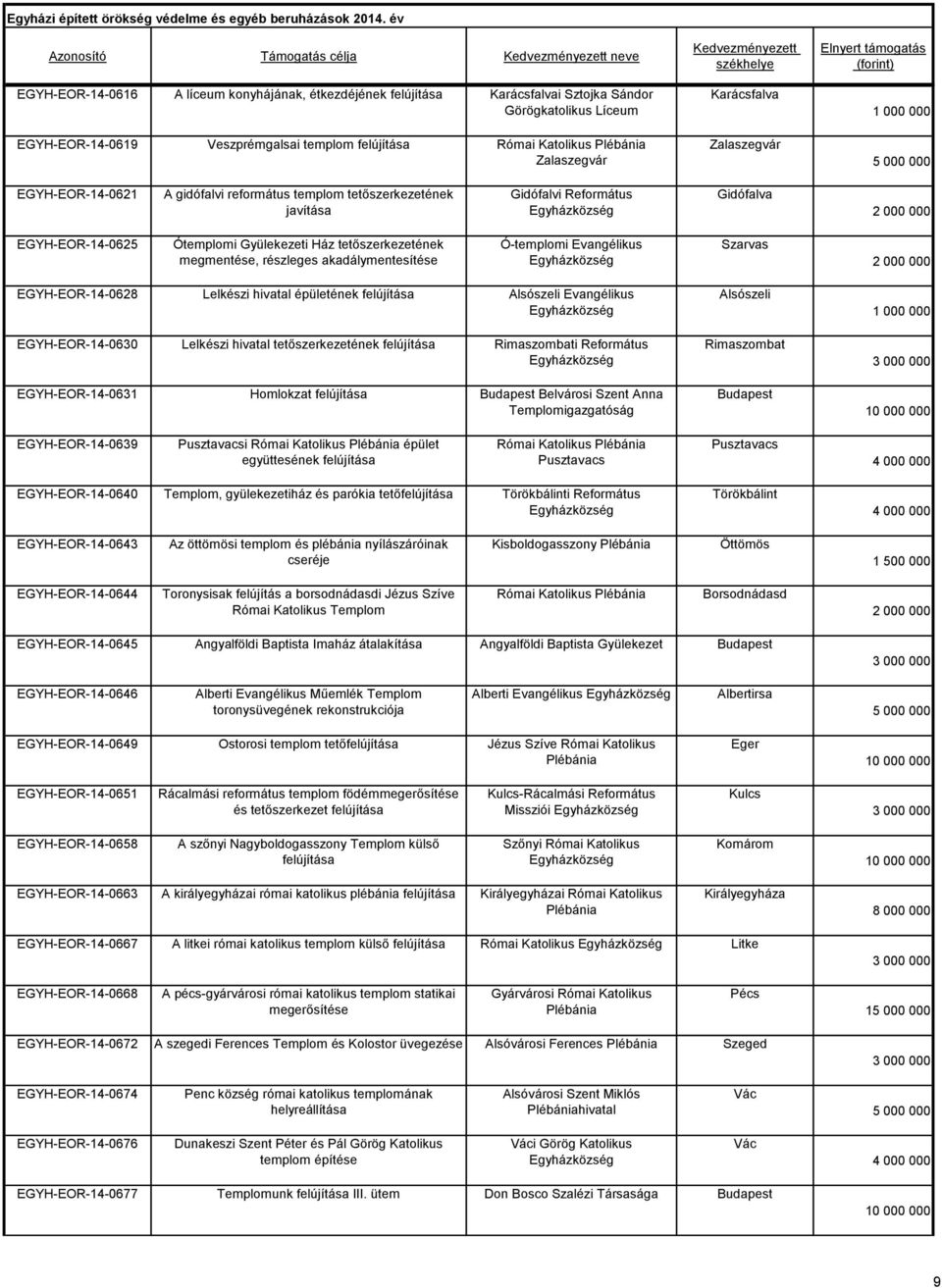 Egyházi épített örökség védelme és egyéb beruházások 2014. év

| Azonosító | Támogatás célja | Kedvezményezett neve | Kedvezményezett székhelye | Elnyert támogatás (forint) |
|---|---|---|---|---|
| EGYH-EOR-14-0616 | A líceum konyhájának, étkezdéjének felújítása | Karácsfalvai Sztojka Sándor Görögkatolikus Líceum | Karácsfalva | 1 000 000 |
| EGYH-EOR-14-0619 | Veszprémgalsai templom felújítása | Római Katolikus Plébánia Zalaszegvár | Zalaszegvár | 5 000 000 |
| EGYH-EOR-14-0621 | A gidófalvi református templom tetőszerkezetének javítása | Gidófalvi Református Egyházközség | Gidófalva | 2 000 000 |
| EGYH-EOR-14-0625 | Ótemplomi Gyülekezeti Ház tetőszerkezetének megmentése, részleges akadálymentesítése | Ó-templomi Evangélikus Egyházközség | Szarvas | 2 000 000 |
| EGYH-EOR-14-0628 | Lelkészi hivatal épületének felújítása | Alsószeli Evangélikus Egyházközség | Alsószeli | 1 000 000 |
| EGYH-EOR-14-0630 | Lelkészi hivatal tetőszerkezetének felújítása | Rimaszombati Református Egyházközség | Rimaszombat | 3 000 000 |
| EGYH-EOR-14-0631 | Homlokzat felújítása | Budapest Belvárosi Szent Anna Templomigazgatóság | Budapest | 10 000 000 |
| EGYH-EOR-14-0639 | Pusztavacsi Római Katolikus Plébánia épület együttesének felújítása | Római Katolikus Plébánia Pusztavacs | Pusztavacs | 4 000 000 |
| EGYH-EOR-14-0640 | Templom, gyülekezetiház és parókia tetőfelújítása | Törökbálinti Református Egyházközség | Törökbálint | 4 000 000 |
| EGYH-EOR-14-0643 | Az öttömösi templom és plébánia nyílászáróinak cseréje | Kisboldogasszony Plébánia | Öttömös | 1 500 000 |
| EGYH-EOR-14-0644 | Toronysisak felújítás a borsodnádasdi Jézus Szíve Római Katolikus Templom | Római Katolikus Plébánia | Borsodnádasd | 2 000 000 |
| EGYH-EOR-14-0645 | Angyalföldi Baptista Imaház átalakítása | Angyalföldi Baptista Gyülekezet | Budapest | 3 000 000 |
| EGYH-EOR-14-0646 | Alberti Evangélikus Műemlék Templom toronysüvegének rekonstrukciója | Alberti Evangélikus Egyházközség | Albertirsa | 5 000 000 |
| EGYH-EOR-14-0649 | Ostorosi templom tetőfelújítása | Jézus Szíve Római Katolikus Plébánia | Eger | 10 000 000 |
| EGYH-EOR-14-0651 | Rácalmási református templom födémmegerősítése és tetőszerkezet felújítása | Kulcs-Rácalmási Református Missziói Egyházközség | Kulcs | 3 000 000 |
| EGYH-EOR-14-0658 | A szőnyi Nagyboldogasszony Templom külső felújítása | Szőnyi Római Katolikus Egyházközség | Komárom | 10 000 000 |
| EGYH-EOR-14-0663 | A királyegyházai római katolikus plébánia felújítása | Királyegyházai Római Katolikus Plébánia | Királyegyháza | 8 000 000 |
| EGYH-EOR-14-0667 | A litkei római katolikus templom külső felújítása | Római Katolikus Egyházközség | Litke | 3 000 000 |
| EGYH-EOR-14-0668 | A pécs-gyárvárosi római katolikus templom statikai megerősítése | Gyárvárosi Római Katolikus Plébánia | Pécs | 15 000 000 |
| EGYH-EOR-14-0672 | A szegedi Ferences Templom és Kolostor üvegezése | Alsóvárosi Ferences Plébánia | Szeged | 3 000 000 |
| EGYH-EOR-14-0674 | Penc község római katolikus templomának helyreállítása | Alsóvárosi Szent Miklós Plébániahivatal | Vác | 5 000 000 |
| EGYH-EOR-14-0676 | Dunakeszi Szent Péter és Pál Görög Katolikus templom építése | Váci Görög Katolikus Egyházközség | Vác | 4 000 000 |
| EGYH-EOR-14-0677 | Templomunk felújítása III. ütem | Don Bosco Szalézi Társasága | Budapest | 10 000 000 |

9